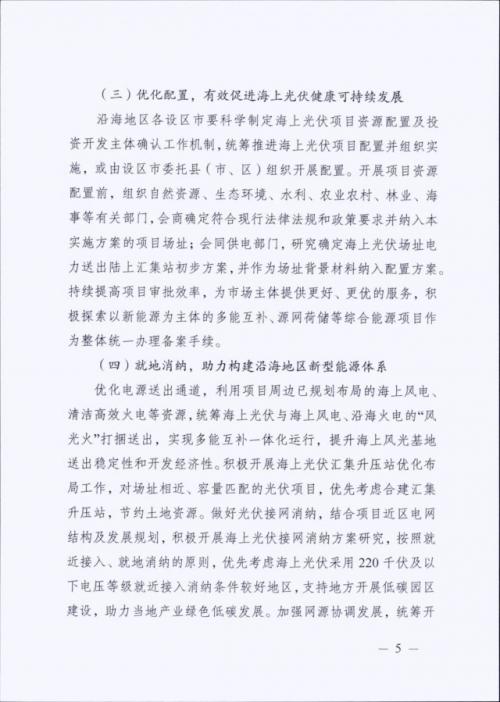 （三）优化配置，有效促进海上光伏健康可持续发展

沿海地区各设区市要科学制定海上光伏项目资源配置及投资开发主体确认工作机制，统筹推进海上光伏项目配置并组织实施，或由设区市委托县（市、区）组织开展配置。开展项目资源配置前，组织自然资源、生态环境、水利、农业农村、林业、海事等有关部门，会商确定符合现行法律法规和政策要求并纳入本实施方案的项目场址；会同供电部门，研究确定海上光伏场址电力送出陆上汇集站初步方案，并作为场址背景材料纳入配置方案。持续提高项目审批效率，为市场主体提供更好、更优的服务，积极探索以新能源为主体的多能互补、源网荷储等综合能源项目作为整体统一办理备案手续。

（四）就地消纳，助力构建沿海地区新型能源体系

优化电源送出通道，利用项目周边已规划布局的海上风电、清洁高效火电等资源，统筹海上光伏与海上风电、沿海火电的“风光火”打捆送出，实现多能互补一体化运行，提升海上风光基地送出稳定性和开发经济性。积极开展海上光伏汇集升压站优化布局工作，对场址相近、容量匹配的光伏项目，优先考虑合建汇集升压站，节约土地资源。做好光伏接网消纳，结合项目近区电网结构及发展规划，积极开展海上光伏接网消纳方案研究，按照就近接入、就地消纳的原则，优先考虑海上光伏采用220千伏及以下电压等级就近接入消纳条件较好地区，支持地方开展低碳园区建设，助力当地产业绿色低碳发展。加强网源协调发展，统筹开

— 5 —